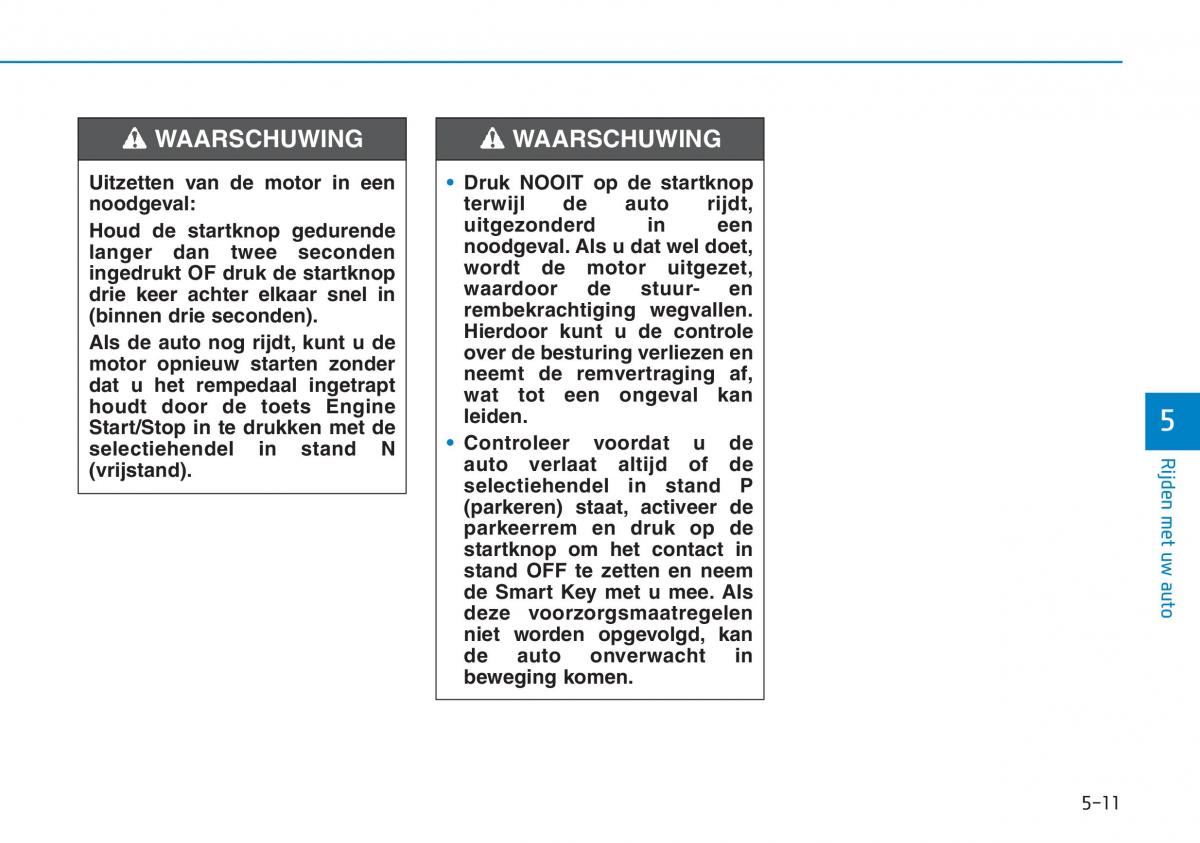 WAARSCHUWING

Uitzetten van de motor in een noodgeval:

Houd de startknop gedurende langer dan twee seconden ingedrukt OF druk de startknop drie keer achter elkaar snel in (binnen drie seconden).

Als de auto nog rijdt, kunt u de motor opnieuw starten zonder dat u het rempedaal ingetrapt houdt door de toets Engine Start/Stop in te drukken met de selectiehendel in stand N (vrijstand).

WAARSCHUWING

• Druk NOOIT op de startknop terwijl de auto rijdt, uitgezonderd in een noodgeval. Als u dat wel doet, wordt de motor uitgezet, waardoor de stuur- en rembekrachtiging wegvallen. Hierdoor kunt u de controle over de besturing verliezen en neemt de remvertraging af, wat tot een ongeval kan leiden.

• Controleer voordat u de auto verlaat altijd of de selectiehendel in stand P (parkeren) staat, activeer de parkeerrem en druk op de startknop om het contact in stand OFF te zetten en neem de Smart Key met u mee. Als deze voorzorgsmaatregelen niet worden opgevolgd, kan de auto onverwacht in beweging komen.

5

Rijden met uw auto

5-11